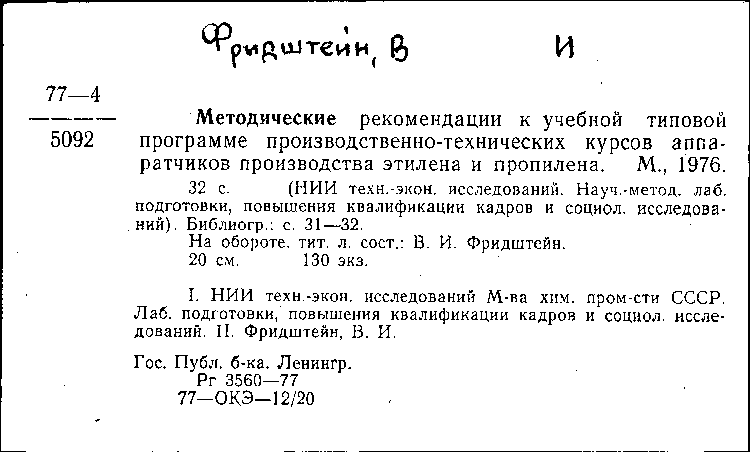 Фридштейн, В И

77—4
5092

Методические рекомендации к учебной типовой программе производственно-технических курсов аппаратчиков производства этилена и пропилена. М., 1976.

32 с. (НИИ техн.-экон. исследований. Науч.-метод. лаб. подготовки, повышения квалификации кадров и социол. исследований). Библиогр.: с. 31—32.

На обороте. тит. л. сост.: В. И. Фридштейн.

20 см. 130 экз.

I. НИИ техн.-экон. исследований М-ва хим. пром-сти СССР. Лаб. подготовки, повышения квалификации кадров и социол. исследований. II. Фридштейн, В. И.

Гос. Публ. б-ка. Ленингр.
Рг 3560—77
77—ОКЭ—12/20